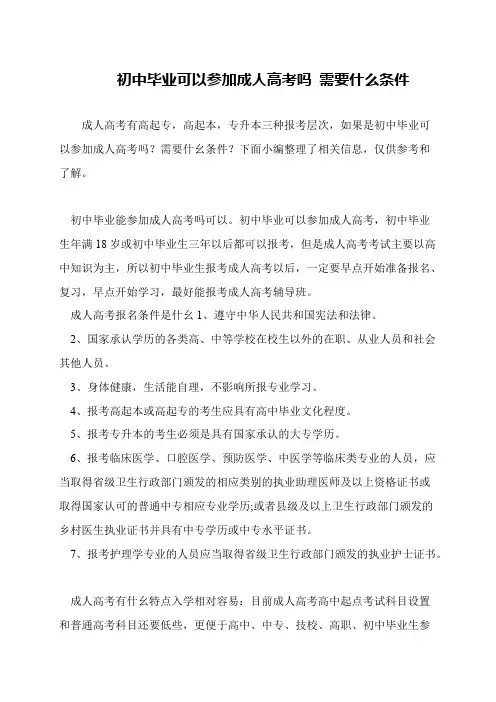 初中毕业可以参加成人高考吗 需要什么条件

成人高考有高起专，高起本，专升本三种报考层次，如果是初中毕业可以参加成人高考吗？需要什么条件？下面小编整理了相关信息，仅供参考和了解。

初中毕业能参加成人高考吗可以。初中毕业可以参加成人高考，初中毕业生年满 18 岁或初中毕业生三年以后都可以报考，但是成人高考考试主要以高中知识为主，所以初中毕业生报考成人高考以后，一定要早点开始准备报名、复习，早点开始学习，最好能报考成人高考辅导班。

成人高考报名条件是什么 1、遵守中华人民共和国宪法和法律。

2、国家承认学历的各类高、中等学校在校生以外的在职、从业人员和社会其他人员。

3、身体健康，生活能自理，不影响所报专业学习。

4、报考高起本或高起专的考生应具有高中毕业文化程度。

5、报考专升本的考生必须是具有国家承认的大专学历。

6、报考临床医学、口腔医学、预防医学、中医学等临床类专业的人员，应当取得省级卫生行政部门颁发的相应类别的执业助理医师及以上资格证书或取得国家认可的普通中专相应专业学历;或者县级及以上卫生行政部门颁发的乡村医生执业证书并具有中专学历或中专水平证书。

7、报考护理学专业的人员应当取得省级卫生行政部门颁发的执业护士证书。

成人高考有什么特点入学相对容易：目前成人高考高中起点考试科目设置和普通高考科目还要低些，更便于高中、中专、技校、高职、初中毕业生参